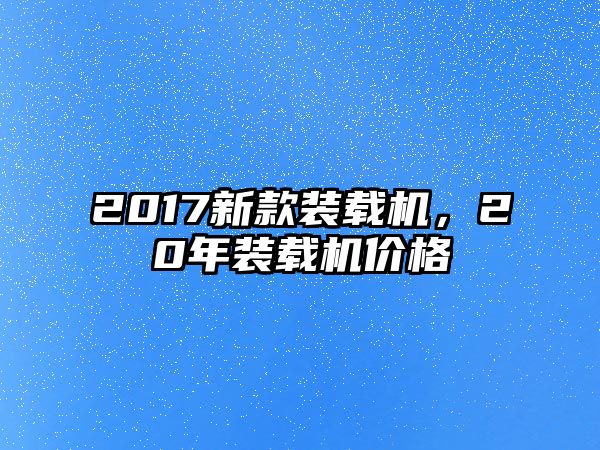 2017新款装载机，20年装载机价格